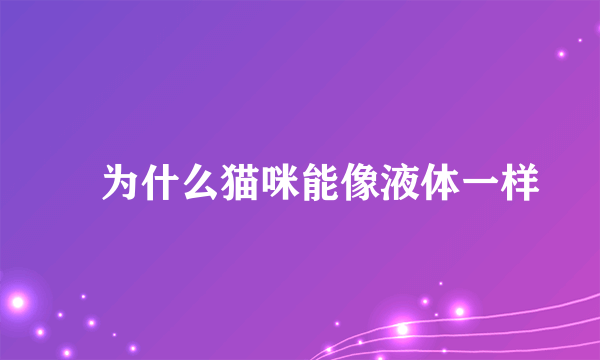 为什么猫咪能像液体一样